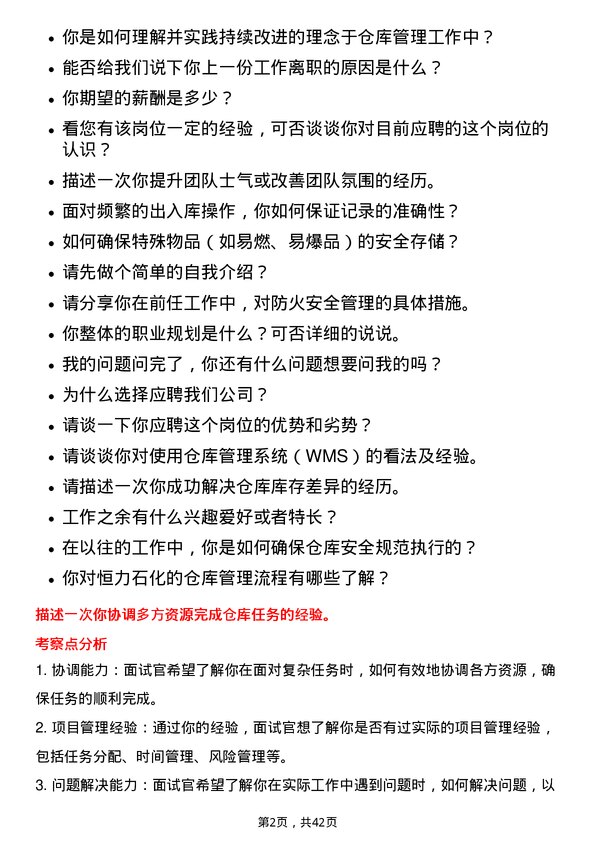 • 你是如何理解并实践持续改进的理念于仓库管理工作中？
• 能否给我们说下你上一份工作离职的原因是什么？
• 你期望的薪酬是多少？
• 看您有该岗位一定的经验，可否谈谈你对目前应聘的这个岗位的认识？
• 描述一次你提升团队士气或改善团队氛围的经历。
• 面对频繁的出入库操作，你如何保证记录的准确性？
• 如何确保特殊物品（如易燃、易爆品）的安全存储？
• 请先做个简单的自我介绍？
• 请分享你在前任工作中，对防火安全管理的具体措施。
• 你整体的职业规划是什么？可否详细的说说。
• 我的问题问完了，你还有什么问题想要问我的吗？
• 为什么选择应聘我们公司？
• 请谈一下你应聘这个岗位的优势和劣势？
• 请谈谈你对使用仓库管理系统（WMS）的看法及经验。
• 请描述一次你成功解决仓库库存差异的经历。
• 工作之余有什么兴趣爱好或者特长？
• 在以往的工作中，你是如何确保仓库安全规范执行的？
• 你对恒力石化的仓库管理流程有哪些了解？

描述一次你协调多方资源完成仓库任务的经验。

考察点分析

1. 协调能力：面试官希望了解你在面对复杂任务时，如何有效地协调各方资源，确保任务的顺利完成。

2. 项目管理经验：通过你的经验，面试官想了解你是否有过实际的项目管理经验，包括任务分配、时间管理、风险管理等。

3. 问题解决能力：面试官希望了解你在实际工作中遇到问题时，如何解决问题，以

第2页，共42页